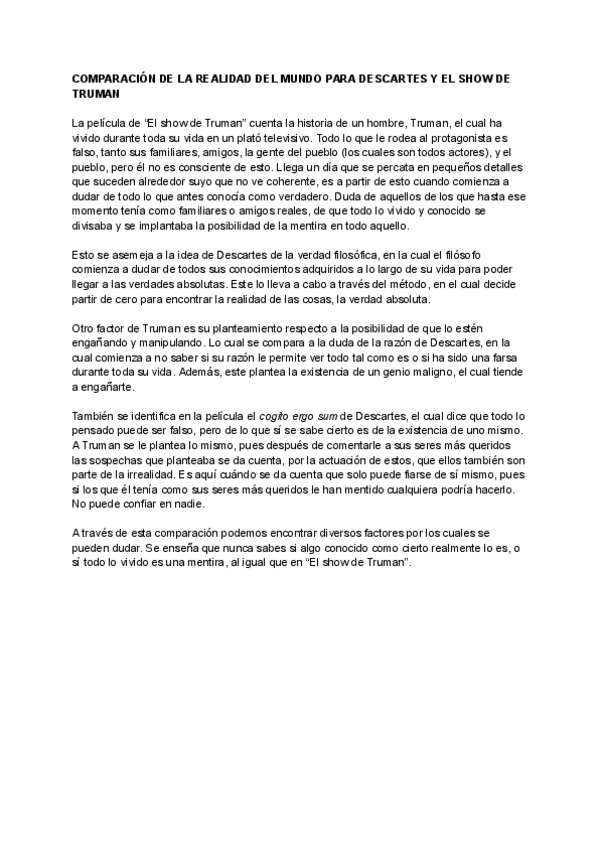 COMPARACIÓN DE LA REALIDAD DEL MUNDO PARA DESCARTES Y EL SHOW DE TRUMAN

La película de “El show de Truman” cuenta la historia de un hombre, Truman, el cual ha vivido durante toda su vida en un plató televisivo. Todo lo que le rodea al protagonista es falso, tanto sus familiares, amigos, la gente del pueblo (los cuales son todos actores), y el pueblo, pero él no es consciente de esto. Llega un día que se percata en pequeños detalles que suceden alrededor suyo que no ve coherente, es a partir de esto cuando comienza a dudar de todo lo que antes conocía como verdadero. Duda de aquellos de los que hasta ese momento tenía como familiares o amigos reales, de que todo lo vivido y conocido se divisaba y se implantaba la posibilidad de la mentira en todo aquello.

Esto se asemeja a la idea de Descartes de la verdad filosófica, en la cual el filósofo comienza a dudar de todos sus conocimientos adquiridos a lo largo de su vida para poder llegar a las verdades absolutas. Este lo lleva a cabo a través del método, en el cual decide partir de cero para encontrar la realidad de las cosas, la verdad absoluta.

Otro factor de Truman es su planteamiento respecto a la posibilidad de que lo estén engañando y manipulando. Lo cual se compara a la duda de la razón de Descartes, en la cual comienza a no saber si su razón le permite ver todo tal como es o si ha sido una farsa durante toda su vida. Además, este plantea la existencia de un genio maligno, el cual tiende a engañarte.

También se identifica en la película el cogito ergo sum de Descartes, el cual dice que todo lo pensado puede ser falso, pero de lo que sí se sabe cierto es de la existencia de uno mismo. A Truman se le plantea lo mismo, pues después de comentarle a sus seres más queridos las sospechas que planteaba se da cuenta, por la actuación de estos, que ellos también son parte de la irrealidad. Es aquí cuándo se da cuenta que solo puede fiarse de sí mismo, pues si los que él tenía como sus seres más queridos le han mentido cualquiera podría hacerlo. No puede confiar en nadie.

A través de esta comparación podemos encontrar diversos factores por los cuales se pueden dudar. Se enseña que nunca sabes si algo conocido como cierto realmente lo es, o sí todo lo vivido es una mentira, al igual que en “El show de Truman”.